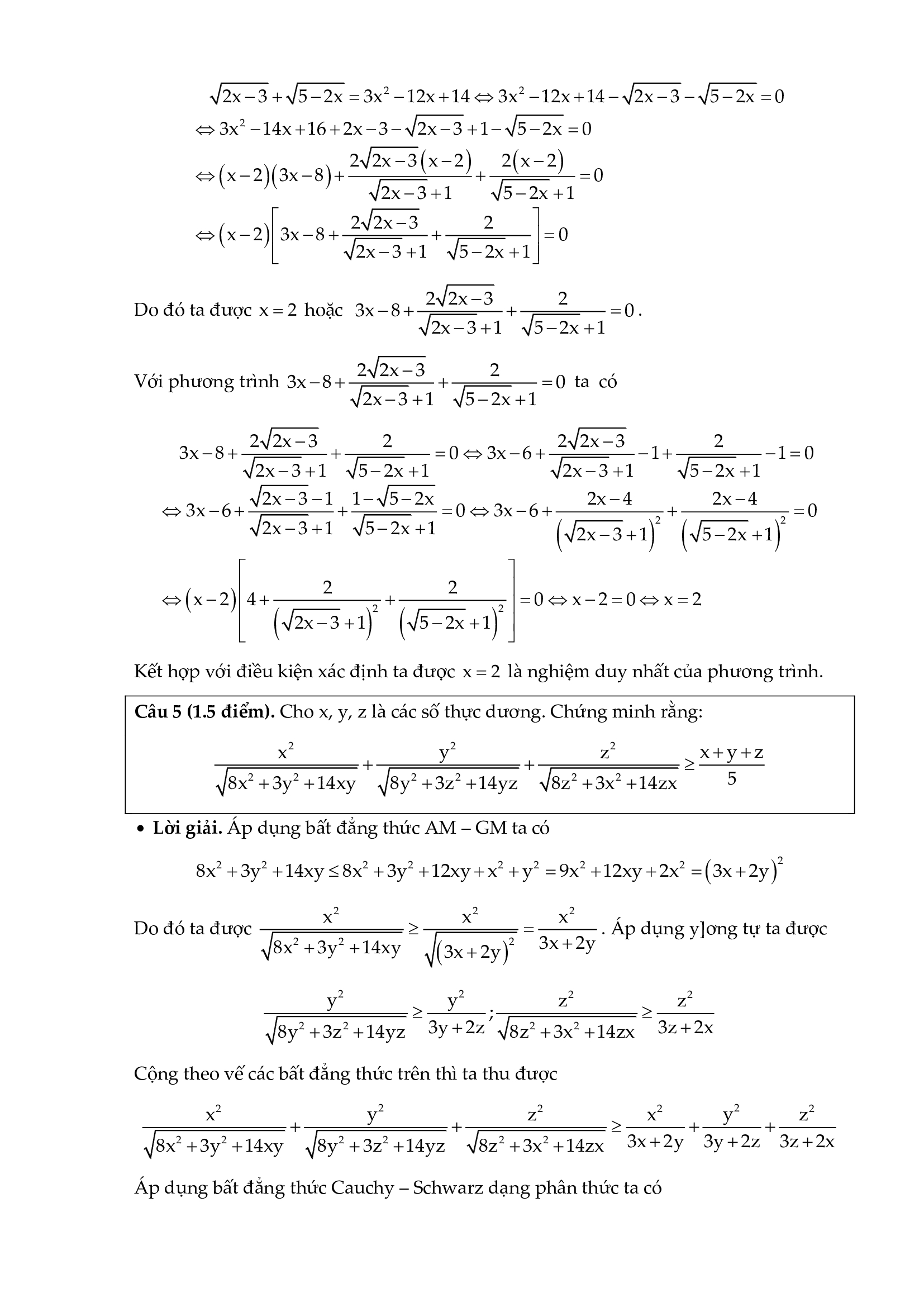 $\sqrt{2x-3}+\sqrt{5-2x}=3x^2-12x+14 \Leftrightarrow 3x^2-12x+14-\sqrt{2x-3}-\sqrt{5-2x}=0$

$\Leftrightarrow 3x^2-14x+16+2x-3-\sqrt{2x-3}+1-\sqrt{5-2x}=0$

$\Leftrightarrow (x-2)(3x-8)+\frac{2\sqrt{2x-3}(x-2)}{\sqrt{2x-3}+1}+\frac{2(x-2)}{\sqrt{5-2x}+1}=0$

$\Leftrightarrow (x-2)\left[3x-8+\frac{2\sqrt{2x-3}}{\sqrt{2x-3}+1}+\frac{2}{\sqrt{5-2x}+1}\right]=0$

Do đó ta được $x=2$ hoặc $3x-8+\frac{2\sqrt{2x-3}}{\sqrt{2x-3}+1}+\frac{2}{\sqrt{5-2x}+1}=0$.

Với phương trình $3x-8+\frac{2\sqrt{2x-3}}{\sqrt{2x-3}+1}+\frac{2}{\sqrt{5-2x}+1}=0$ ta có

$3x-8+\frac{2\sqrt{2x-3}}{\sqrt{2x-3}+1}+\frac{2}{\sqrt{5-2x}+1}=0 \Leftrightarrow 3x-6+\frac{2\sqrt{2x-3}}{\sqrt{2x-3}+1}-1+\frac{2}{\sqrt{5-2x}+1}-1=0$

$\Leftrightarrow 3x-6+\frac{\sqrt{2x-3}-1}{\sqrt{2x-3}+1}+\frac{1-\sqrt{5-2x}}{\sqrt{5-2x}+1}=0 \Leftrightarrow 3x-6+\frac{2x-4}{\left(\sqrt{2x-3}+1\right)^2}+\frac{2x-4}{\left(\sqrt{5-2x}+1\right)^2}=0$

$\Leftrightarrow (x-2)\left[4+\frac{2}{\left(\sqrt{2x-3}+1\right)^2}+\frac{2}{\left(\sqrt{5-2x}+1\right)^2}\right]=0 \Leftrightarrow x-2=0 \Leftrightarrow x=2$

Kết hợp với điều kiện xác định ta được $x=2$ là nghiệm duy nhất của phương trình.

**Câu 5 (1.5 điểm).** Cho x, y, z là các số thực dương. Chứng minh rằng:

$\frac{x^2}{\sqrt{8x^2+3y^2+14xy}}+\frac{y^2}{\sqrt{8y^2+3z^2+14yz}}+\frac{z^2}{\sqrt{8z^2+3x^2+14zx}} \geq \frac{x+y+z}{5}$

• **Lời giải.** Áp dụng bất đẳng thức AM – GM ta có

$8x^2+3y^2+14xy \leq 8x^2+3y^2+12xy+x^2+y^2=9x^2+12xy+2x^2=(3x+2y)^2$

Do đó ta được $\frac{x^2}{\sqrt{8x^2+3y^2+14xy}} \geq \frac{x^2}{\sqrt{(3x+2y)^2}}=\frac{x^2}{3x+2y}$. Áp dụng y]ong tự ta được

$\frac{y^2}{\sqrt{8y^2+3z^2+14yz}} \geq \frac{y^2}{3y+2z}; \frac{z^2}{\sqrt{8z^2+3x^2+14zx}} \geq \frac{z^2}{3z+2x}$

Cộng theo vế các bất đẳng thức trên thì ta thu được

$\frac{x^2}{\sqrt{8x^2+3y^2+14xy}}+\frac{y^2}{\sqrt{8y^2+3z^2+14yz}}+\frac{z^2}{\sqrt{8z^2+3x^2+14zx}} \geq \frac{x^2}{3x+2y}+\frac{y^2}{3y+2z}+\frac{z^2}{3z+2x}$

Áp dụng bất đẳng thức Cauchy – Schwarz dạng phân thức ta có